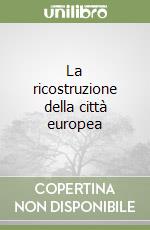 unilibro

La ricostruzione della città europea

COPERTINA NON DISPONIBILE